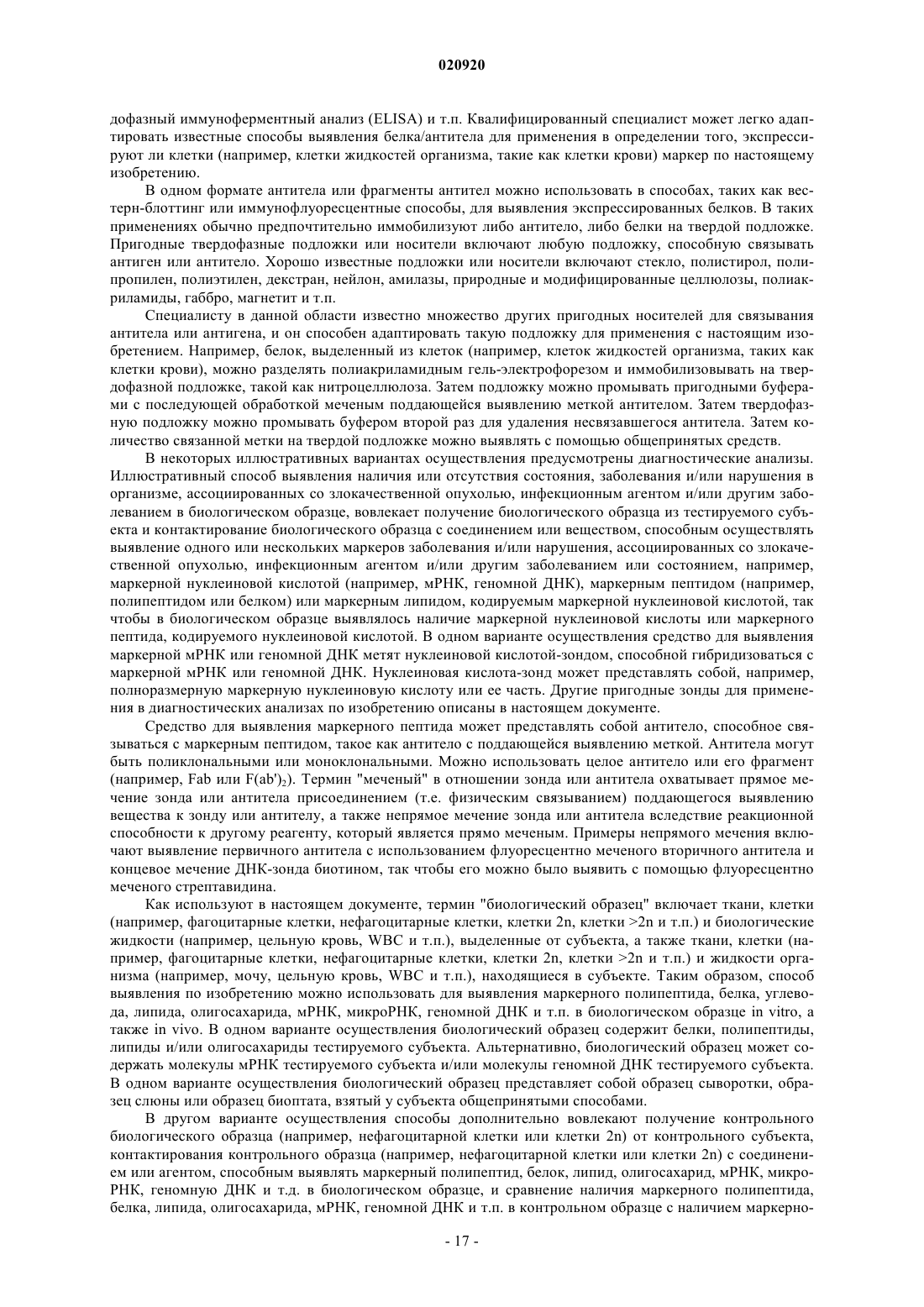 020920

дофазный иммуноферментный анализ (ELISA) и т.п. Квалифицированный специалист может легко адаптировать известные способы выявления белка/антитела для применения в определении того, экспрессируют ли клетки (например, клетки жидкостей организма, такие как клетки крови) маркер по настоящему изобретению.

В одном формате антитела или фрагменты антител можно использовать в способах, таких как вестерн-блоттинг или иммунофлуоресцентные способы, для выявления экспрессированных белков. В таких применениях обычно предпочтительно иммобилизуют либо антитело, либо белки на твердой подложке. Пригодные твердофазные подложки или носители включают любую подложку, способную связывать антиген или антитело. Хорошо известные подложки или носители включают стекло, полистирол, полипропилен, полиэтилен, декстран, нейлон, амилазы, природные и модифицированные целлюлозы, полиакриламиды, габбро, магнетит и т.п.

Специалисту в данной области известно множество других пригодных носителей для связывания антитела или антигена, и он способен адаптировать такую подложку для применения с настоящим изобретением. Например, белок, выделенный из клеток (например, клеток жидкостей организма, таких как клетки крови), можно разделять полиакриламидным гель-электрофорезом и иммобилизовывать на твердофазной подложке, такой как нитроцеллюлоза. Затем подложку можно промывать пригодными буферами с последующей обработкой меченым поддающейся выявлению меткой антителом. Затем твердофазную подложку можно промывать буфером второй раз для удаления несвязавшегося антитела. Затем количество связанной метки на твердой подложке можно выявлять с помощью общепринятых средств.

В некоторых иллюстративных вариантах осуществления предусмотрены диагностические анализы. Иллюстративный способ выявления наличия или отсутствия состояния, заболевания и/или нарушения в организме, ассоциированных со злокачественной опухолью, инфекционным агентом и/или другим заболеванием в биологическом образце, вовлекает получение биологического образца из тестируемого субъекта и контактирование биологического образца с соединением или веществом, способным осуществлять выявление одного или нескольких маркеров заболевания и/или нарушения, ассоциированных со злокачественной опухолью, инфекционным агентом и/или другим заболеванием или состоянием, например, маркерной нуклеиновой кислотой (например, мРНК, геномной ДНК), маркерным пептидом (например, полипептидом или белком) или маркерным липидом, кодируемым маркерной нуклеиновой кислотой, так чтобы в биологическом образце выявлялось наличие маркерной нуклеиновой кислоты или маркерного пептида, кодируемого нуклеиновой кислотой. В одном варианте осуществления средство для выявления маркерной мРНК или геномной ДНК метят нуклеиновой кислотой-зондом, способной гибридизоваться с маркерной мРНК или геномной ДНК. Нуклеиновая кислота-зонд может представлять собой, например, полноразмерную маркерную нуклеиновую кислоту или ее часть. Другие пригодные зонды для применения в диагностических анализах по изобретению описаны в настоящем документе.

Средство для выявления маркерного пептида может представлять собой антитело, способное связываться с маркерным пептидом, такое как антитело с поддающейся выявлению меткой. Антитела могут быть поликлональными или моноклональными. Можно использовать целое антитело или его фрагмент (например, Fab или F(ab')$_2$). Термин "меченый" в отношении зонда или антитела охватывает прямое мечение зонда или антитела присоединением (т.е. физическим связыванием) поддающегося выявлению вещества к зонду или антителу, а также непрямое мечение зонда или антитела вследствие реакционной способности к другому реагенту, который является прямо меченым. Примеры непрямого мечения включают выявление первичного антитела с использованием флуоресцентно меченого вторичного антитела и концевое мечение ДНК-зонда биотином, так чтобы его можно было выявить с помощью флуоресцентно меченого стрептавидина.

Как используют в настоящем документе, термин "биологический образец" включает ткани, клетки (например, фагоцитарные клетки, нефагоцитарные клетки, клетки 2n, клетки >2n и т.п.) и биологические жидкости (например, цельную кровь, WBC и т.п.), выделенные от субъекта, а также ткани, клетки (например, фагоцитарные клетки, нефагоцитарные клетки, клетки 2n, клетки >2n и т.п.) и жидкости организма (например, мочу, цельную кровь, WBC и т.п.), находящиеся в субъекте. Таким образом, способ выявления по изобретению можно использовать для выявления маркерного полипептида, белка, углевода, липида, олигосахарида, мРНК, микроРНК, геномной ДНК и т.п. в биологическом образце in vitro, а также in vivo. В одном варианте осуществления биологический образец содержит белки, полипептиды, липиды и/или олигосахариды тестируемого субъекта. Альтернативно, биологический образец может содержать молекулы мРНК тестируемого субъекта и/или молекулы геномной ДНК тестируемого субъекта. В одном варианте осуществления биологический образец представляет собой образец сыворотки, образец слюны или образец биоптата, взятый у субъекта общепринятыми способами.

В другом варианте осуществления способы дополнительно вовлекают получение контрольного биологического образца (например, нефагоцитарной клетки или клетки 2n) от контрольного субъекта, контактирования контрольного образца (например, нефагоцитарной клетки или клетки 2n) с соединением или агентом, способным выявлять маркерный полипептид, белок, липид, олигосахарид, мРНК, микроРНК, геномную ДНК и т.д. в биологическом образце, и сравнение наличия маркерного полипептида, белка, липида, олигосахарида, мРНК, геномной ДНК и т.п. в контрольном образце с наличием маркерно-

- 17 -